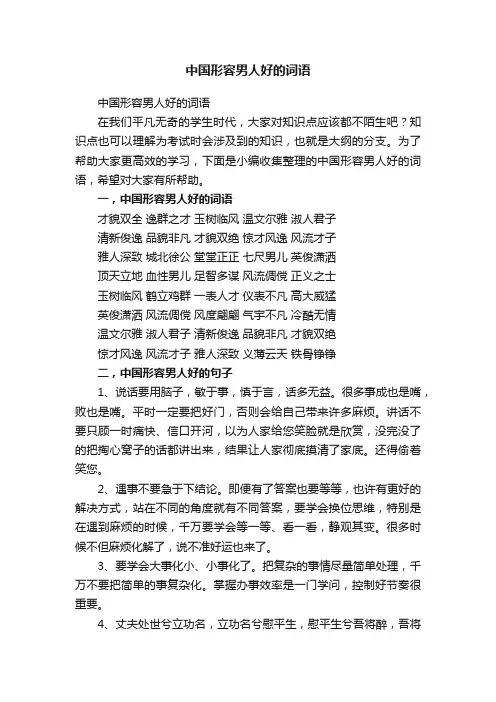 中国形容男人好的词语

中国形容男人好的词语

在我们平凡无奇的学生时代，大家对知识点应该都不陌生吧？知识点也可以理解为考试时会涉及到的知识，也就是大纲的分支。为了帮助大家更高效的学习，下面是小编收集整理的中国形容男人好的词语，希望对大家有所帮助。

一，中国形容男人好的词语

才貌双全 逸群之才 玉树临风 温文尔雅 淑人君子

清新俊逸 品貌非凡 才貌双绝 惊才风逸 风流才子

雅人深致 城北徐公 堂堂正正 七尺男儿 英俊潇洒

顶天立地 血性男儿 足智多谋 风流倜傥 正义之士

玉树临风 鹤立鸡群 一表人才 仪表不凡 高大威猛

英俊潇洒 风流倜傥 风度翩翩 气宇不凡 冷酷无情

温文尔雅 淑人君子 清新俊逸 品貌非凡 才貌双绝

惊才风逸 风流才子 雅人深致 义薄云天 铁骨铮铮

二，中国形容男人好的句子

1、说话要用脑子，敏于事，慎于言，话多无益。很多事成也是嘴，败也是嘴。平时一定要把好门，否则会给自己带来许多麻烦。讲话不要只顾一时痛快、信口开河，以为人家给您笑脸就是欣赏，没完没了的把掏心窝子的话都讲出来，结果让人家彻底摸清了家底。还得偷着笑您。

2、遇事不要急于下结论。即便有了答案也要等等，也许有更好的解决方式，站在不同的角度就有不同答案，要学会换位思维，特别是在遇到麻烦的时候，千万要学会等一等、看一看，静观其变。很多时候不但麻烦化解了，说不准好运也来了。

3、要学会大事化小、小事化了。把复杂的事情尽量简单处理，千万不要把简单的事复杂化。掌握办事效率是一门学问，控制好节奏很重要。

4、丈夫处世兮立功名，立功名兮慰平生，慰平生兮吾将醉，吾将